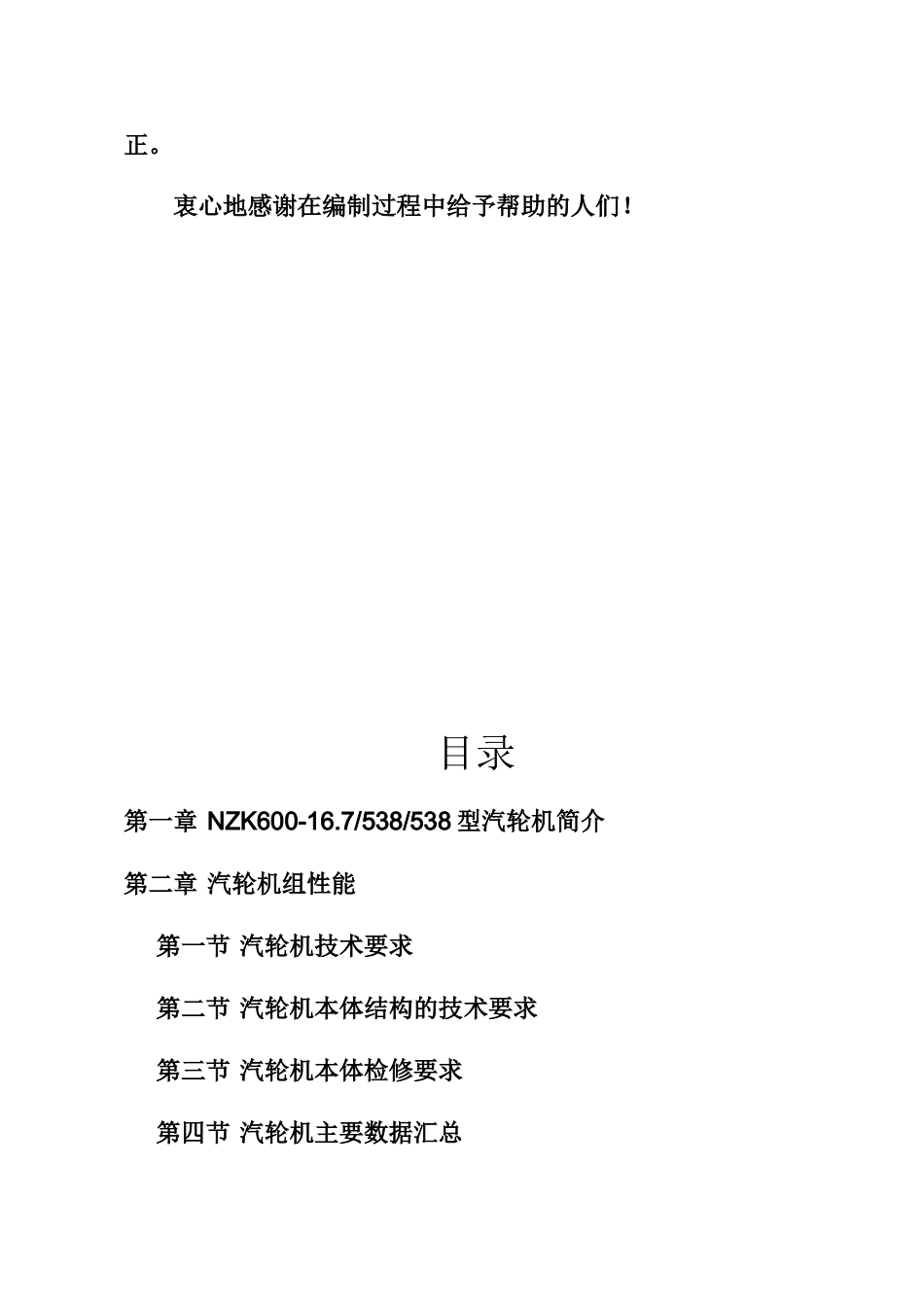 正。

衷心地感谢在编制过程中给予帮助的人们！

目录

第一章 NZK600-16.7/538/538 型汽轮机简介

第二章 汽轮机组性能

第一节 汽轮机技术要求

第二节 汽轮机本体结构的技术要求

第三节 汽轮机本体检修要求

第四节 汽轮机主要数据汇总